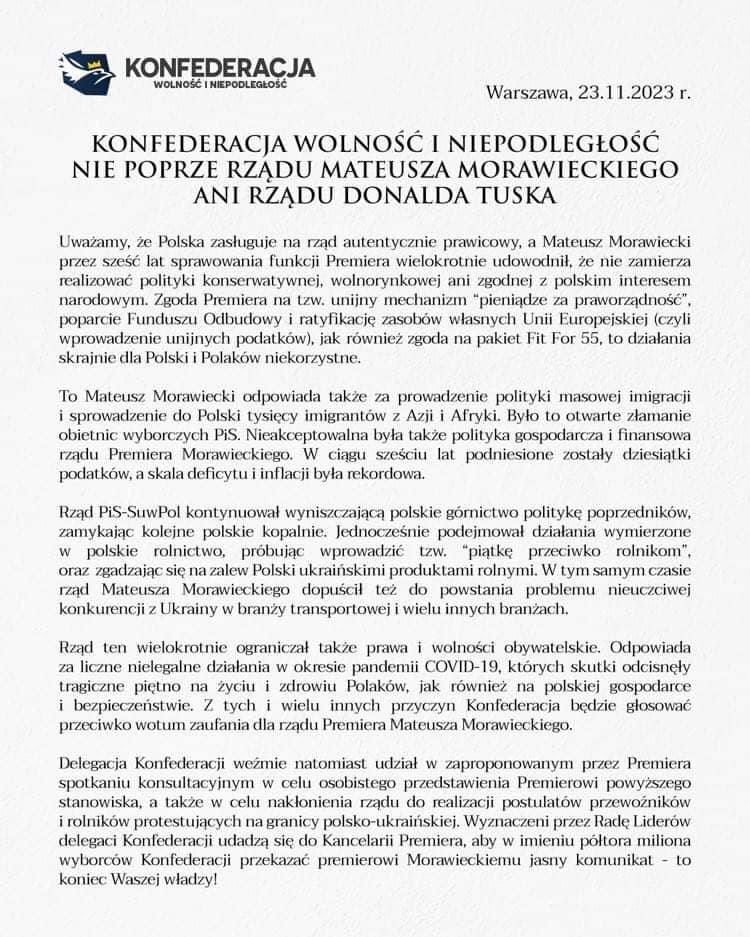 KONFEDERACJA
WOLNOŚĆ I NIEPODLEGŁOŚĆ

Warszawa, 23.11.2023 r.

KONFEDERACJA WOLNOŚĆ I NIEPODLEGŁOŚĆ NIE POPRZE RZĄDU MATEUSZA MORAWIECKIEGO ANI RZĄDU DONALDA TUSKA

Uważamy, że Polska zasługuje na rząd autentycznie prawicowy, a Mateusz Morawiecki przez sześć lat sprawowania funkcji Premiera wielokrotnie udowodnił, że nie zamierza realizować polityki konserwatywnej, wolnorynkowej ani zgodnej z polskim interesem narodowym. Zgoda Premiera na tzw. unijny mechanizm "pieniądze za praworządność", poparcie Funduszu Odbudowy i ratyfikację zasobów własnych Unii Europejskiej (czyli wprowadzenie unijnych podatków), jak również zgoda na pakiet Fit For 55, to działania skrajnie dla Polski i Polaków niekorzystne.

To Mateusz Morawiecki odpowiada także za prowadzenie polityki masowej imigracji i sprowadzenie do Polski tysięcy imigrantów z Azji i Afryki. Było to otwarte złamanie obietnic wyborczych PiS. Nieakceptowalna była także polityka gospodarcza i finansowa rządu Premiera Morawieckiego. W ciągu sześciu lat podniesione zostały dziesiątki podatków, a skala deficytu i inflacji była rekordowa.

Rząd PiS-SuwPol kontynuował wyniszczającą polskie górnictwo politykę poprzedników, zamykając kolejne polskie kopalnie. Jednocześnie podejmował działania wymierzone w polskie rolnictwo, próbując wprowadzić tzw. "piątkę przeciwko rolnikom", oraz zgadzając się na zalew Polski ukraińskimi produktami rolnymi. W tym samym czasie rząd Mateusza Morawieckiego dopuścił też do powstania problemu nieuczciwej konkurencji z Ukrainy w branży transportowej i wielu innych branżach.

Rząd ten wielokrotnie ograniczał także prawa i wolności obywatelskie. Odpowiada za liczne nielegalne działania w okresie pandemii COVID-19, których skutki odcisnęły tragiczne piętno na życiu i zdrowiu Polaków, jak również na polskiej gospodarce i bezpieczeństwie. Z tych i wielu innych przyczyn Konfederacja będzie głosować przeciwko wotum zaufania dla rządu Premiera Mateusza Morawieckiego.

Delegacja Konfederacji weźmie natomiast udział w zaproponowanym przez Premiera spotkaniu konsultacyjnym w celu osobistego przedstawienia Premierowi powyższego stanowiska, a także w celu nakłonienia rządu do realizacji postulatów przewoźników i rolników protestujących na granicy polsko-ukraińskiej. Wyznaczeni przez Radę Liderów delegaci Konfederacji udadzą się do Kancelarii Premiera, aby w imieniu półtora miliona wyborców Konfederacji przekazać premierowi Morawieckiemu jasny komunikat - to koniec Waszej władzy!